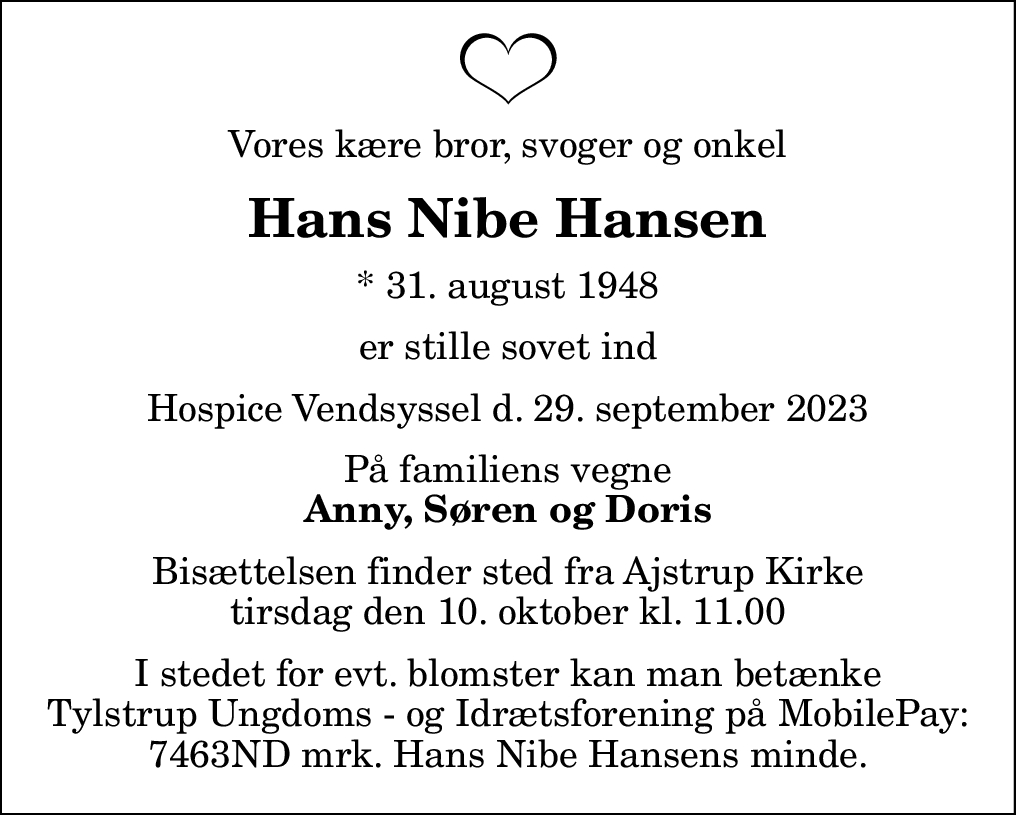 Vores kære bror, svoger og onkel

Hans Nibe Hansen

* 31. august 1948

er stille sovet ind

Hospice Vendsyssel d. 29. september 2023

På familiens vegne
Anny, Søren og Doris

Bisættelsen finder sted fra Ajstrup Kirke
tirsdag den 10. oktober kl. 11.00

I stedet for evt. blomster kan man betænke
Tylstrup Ungdoms - og Idrætsforening på MobilePay:
7463ND mrk. Hans Nibe Hansens minde.